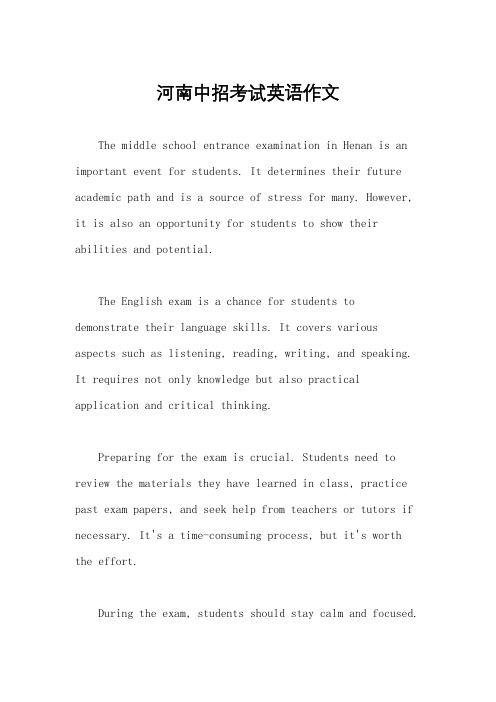 河南中招考试英语作文

The middle school entrance examination in Henan is an important event for students. It determines their future academic path and is a source of stress for many. However, it is also an opportunity for students to show their abilities and potential.

The English exam is a chance for students to demonstrate their language skills. It covers various aspects such as listening, reading, writing, and speaking. It requires not only knowledge but also practical application and critical thinking.

Preparing for the exam is crucial. Students need to review the materials they have learned in class, practice past exam papers, and seek help from teachers or tutors if necessary. It's a time-consuming process, but it's worth the effort.

During the exam, students should stay calm and focused.